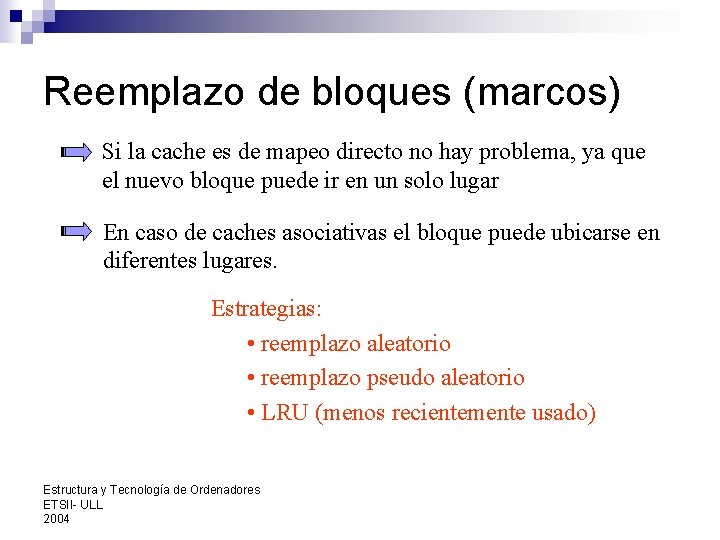 Reemplazo de bloques (marcos)

Si la cache es de mapeo directo no hay problema, ya que el nuevo bloque puede ir en un solo lugar

En caso de caches asociativas el bloque puede ubicarse en diferentes lugares.

Estrategias:
• reemplazo aleatorio
• reemplazo pseudo aleatorio
• LRU (menos recientemente usado)

Estructura y Tecnología de Ordenadores
ETSII- ULL
2004